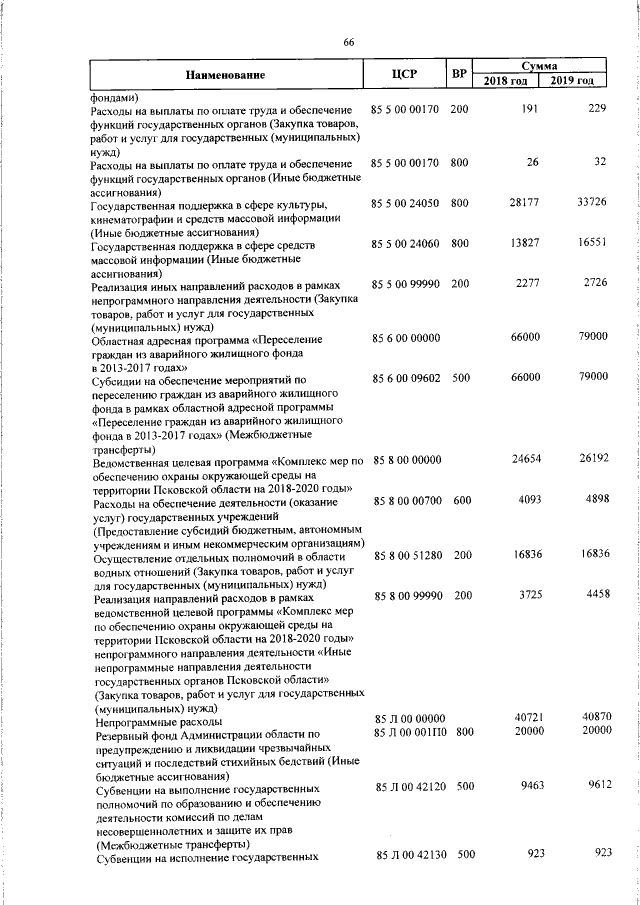 66

| Наименование | ЦСР | ВР | Сумма 2018 год | Сумма 2019 год |
|---|---|---|---|---|
| фондами) | | | | |
| Расходы на выплаты по оплате труда и обеспечение функций государственных органов (Закупка товаров, работ и услуг для государственных (муниципальных) нужд) | 85 5 00 00170 | 200 | 191 | 229 |
| Расходы на выплаты по оплате труда и обеспечение функций государственных органов (Иные бюджетные ассигнования) | 85 5 00 00170 | 800 | 26 | 32 |
| Государственная поддержка в сфере культуры, кинематографии и средств массовой информации (Иные бюджетные ассигнования) | 85 5 00 24050 | 800 | 28177 | 33726 |
| Государственная поддержка в сфере средств массовой информации (Иные бюджетные ассигнования) | 85 5 00 24060 | 800 | 13827 | 16551 |
| Реализация иных направлений расходов в рамках непрограммного направления деятельности (Закупка товаров, работ и услуг для государственных (муниципальных) нужд) | 85 5 00 99990 | 200 | 2277 | 2726 |
| Областная адресная программа «Переселение граждан из аварийного жилищного фонда в 2013-2017 годах» | 85 6 00 00000 | | 66000 | 79000 |
| Субсидии на обеспечение мероприятий по переселению граждан из аварийного жилищного фонда в рамках областной адресной программы «Переселение граждан из аварийного жилищного фонда в 2013-2017 годах» (Межбюджетные трансферты) | 85 6 00 09602 | 500 | 66000 | 79000 |
| Ведомственная целевая программа «Комплекс мер по обеспечению охраны окружающей среды на территории Псковской области на 2018-2020 годы» | 85 8 00 00000 | | 24654 | 26192 |
| Расходы на обеспечение деятельности (оказание услуг) государственных учреждений (Предоставление субсидий бюджетным, автономным учреждениям и иным некоммерческим организациям) | 85 8 00 00700 | 600 | 4093 | 4898 |
| Осуществление отдельных полномочий в области водных отношений (Закупка товаров, работ и услуг для государственных (муниципальных) нужд) | 85 8 00 51280 | 200 | 16836 | 16836 |
| Реализация направлений расходов в рамках ведомственной целевой программы «Комплекс мер по обеспечению охраны окружающей среды на территории Псковской области на 2018-2020 годы» непрограммного направления деятельности «Иные непрограммные направления деятельности государственных органов Псковской области» (Закупка товаров, работ и услуг для государственных (муниципальных) нужд) | 85 8 00 99990 | 200 | 3725 | 4458 |
| Непрограммные расходы | 85 Л 00 00000 | | 40721 | 40870 |
| Резервный фонд Администрации области по предупреждению и ликвидации чрезвычайных ситуаций и последствий стихийных бедствий (Иные бюджетные ассигнования) | 85 Л 00 001П0 | 800 | 20000 | 20000 |
| Субвенции на выполнение государственных полномочий по образованию и обеспечению деятельности комиссий по делам несовершеннолетних и защите их прав (Межбюджетные трансферты) | 85 Л 00 42120 | 500 | 9463 | 9612 |
| Субвенции на исполнение государственных | 85 Л 00 42130 | 500 | 923 | 923 |